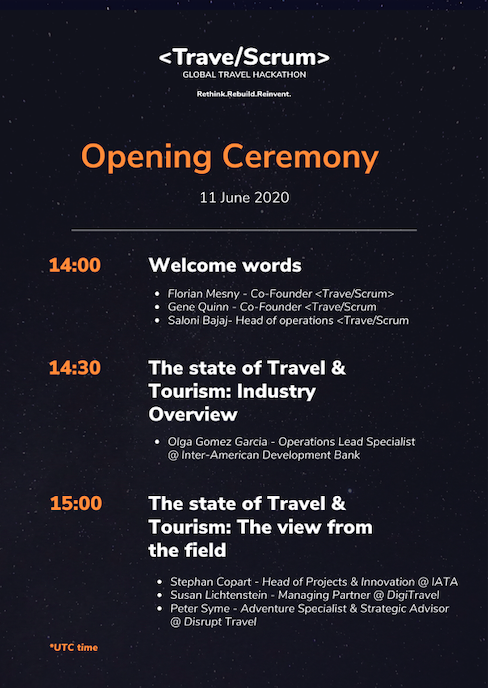 <Trave/Scrum>
GLOBAL TRAVEL HACKATHON

Rethink.Rebuild.Reinvent.

Opening Ceremony

11 June 2020

14:00

Welcome words

- Florian Mesny - Co-Founder <Trave/Scrum>
- Gene Quinn - Co-Founder <Trave/Scrum
- Saloni Bajaj- Head of operations <Trave/Scrum

14:30

The state of Travel & Tourism: Industry Overview

- Olga Gomez Garcia - Operations Lead Specialist @ Inter-American Development Bank

15:00

The state of Travel & Tourism: The view from the field

- Stephan Copart - Head of Projects & Innovation @ IATA
- Susan Lichtenstein - Managing Partner @ DigiTravel
- Peter Syme - Adventure Specialist & Strategic Advisor @ Disrupt Travel

*UTC time